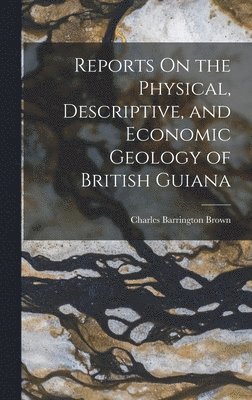 Reports On the Physical, Descriptive, and Economic Geology of British Guiana

Charles Barrington Brown